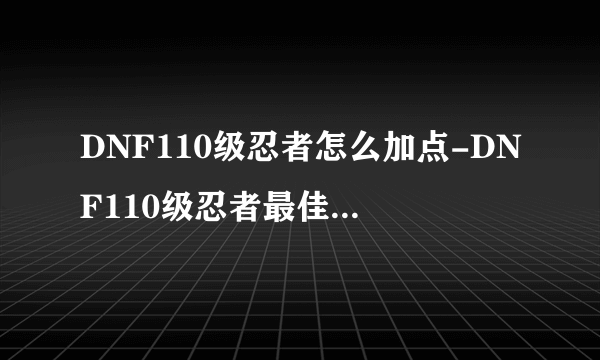 DNF110级忍者怎么加点-DNF110级忍者最佳...